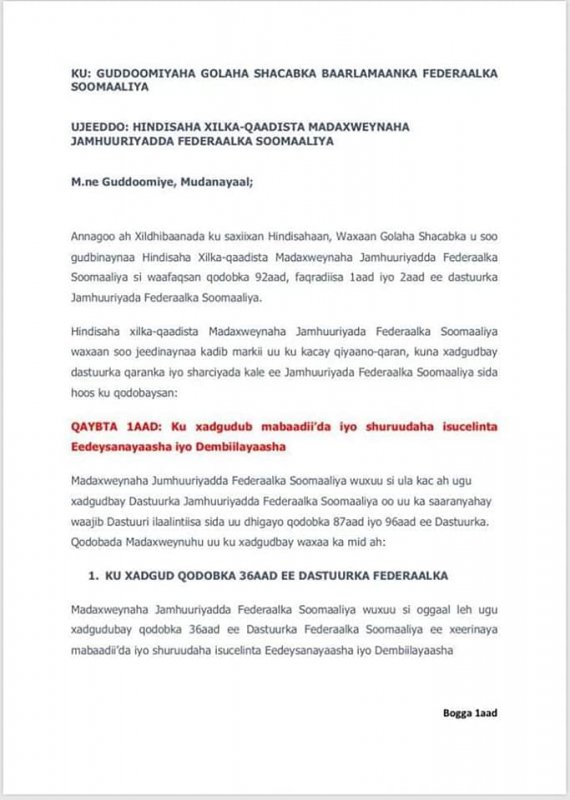 KU: GUDDOOMIYAHA GOLAHA SHACABKA BAARLAMAANKA FEDERAALKA SOOMAALIYA

UJEEDDO: HINDISAHA XILKA-QAADISTA MADAXWEYNAHA JAMHUURIYADDA FEDERAALKA SOOMAALIYA

M.ne Guddoomiye, Mudanayaal;

Annagoo ah Xildhibaanada ku saxiixan Hindisahaan, Waxaan Golaha Shacabka u soo gudbinaynaa Hindisaha Xilka-qaadista Madaxweynaha Jamhuuriyadda Federaalka Soomaaliya si waafaqsan qodobka 92aad, faqradiisa 1aad iyo 2aad ee dastuurka Jamhuuriyada Federaalka Soomaaliya.

Hindisaha xilka-qaadista Madaxweynaha Jamhuuriyada Federaalka Soomaaliya waxaan soo jeedinaynaa kadib markii uu ku kacay qiyaano-qaran, kuna xadgudbay dastuurka qaranka iyo sharciyada kale ee Jamhuuriyada Federaalka Soomaaliya sida hoos ku qodobaysan:

QAYBTA 1AAD: Ku xadgudub mabaadii'da iyo shuruudaha isucelinta Eedeysanayaasha iyo Dembiilayaasha

Madaxweynaha Jumhuuriyadda Federaalka Soomaaliya wuxuu si ula kac ah ugu xadgudbay Dastuurka Jamhuuriyadda Federaalka Soomaaliya oo uu ka saaranyahay waajib Dastuuri ilaalintiisa sida uu dhigayo qodobka 87aad iyo 96aad ee Dastuurka. Qodobada Madaxweynuhu uu ku xadgudbay waxaa ka mid ah:

1. KU XADGUD QODOBKA 36AAD EE DASTUURKA FEDERAALKA

Madaxweynaha Jamhuuriyadda Federaalka Soomaaliya wuxuu si oggaal leh ugu xadgudubay qodobka 36aad ee Dastuurka Federaalka Soomaaliya ee xeerinaya mabaadii'da iyo shuruudaha isucelinta Eedeysanayaasha iyo Dembiilayaasha

Bogga 1aad